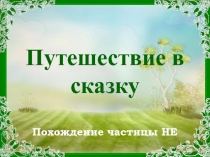 Путешествие в сказку

Похождение частицы НЕ